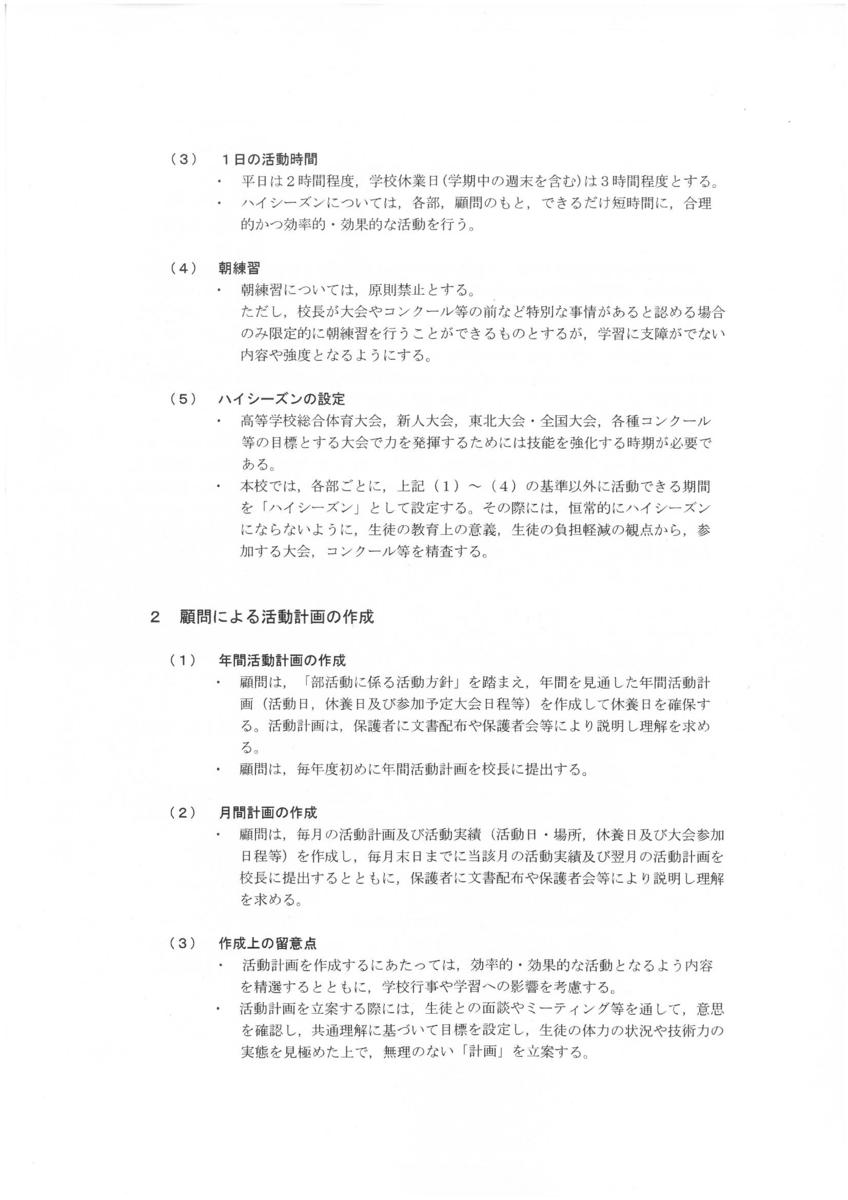 （3）　1日の活動時間

・　平日は2時間程度，学校休業日（学期中の週末を含む）は3時間程度とする。

・　ハイシーズンについては，各部，顧問のもと，できるだけ短時間に，合理的かつ効率的・効果的な活動を行う。

（4）　朝練習

・　朝練習については，原則禁止とする。
ただし，校長が大会やコンクール等の前など特別な事情があると認める場合のみ限定的に朝練習を行うことができるものとするが，学習に支障がでない内容や強度となるようにする。

（5）　ハイシーズンの設定

・　高等学校総合体育大会，新人大会，東北大会・全国大会，各種コンクール等の目標とする大会で力を発揮するためには技能を強化する時期が必要である。

・　本校では，各部ごとに，上記（1）～（4）の基準以外に活動できる期間を「ハイシーズン」として設定する。その際には，恒常的にハイシーズンにならないように，生徒の教育上の意義，生徒の負担軽減の観点から，参加する大会，コンクール等を精査する。

2　顧問による活動計画の作成

（1）　年間活動計画の作成

・　顧問は，「部活動に係る活動方針」を踏まえ，年間を見通した年間活動計画（活動日，休養日及び参加予定大会日程等）を作成して休養日を確保する。活動計画は，保護者に文書配布や保護者会等により説明し理解を求める。

・　顧問は，毎年度初めに年間活動計画を校長に提出する。

（2）　月間計画の作成

・　顧問は，毎月の活動計画及び活動実績（活動日・場所，休養日及び大会参加日程等）を作成し，毎月末日までに当該月の活動実績及び翌月の活動計画を校長に提出するとともに，保護者に文書配布や保護者会等により説明し理解を求める。

（3）　作成上の留意点

・　活動計画を作成するにあたっては，効率的・効果的な活動となるよう内容を精選するとともに，学校行事や学習への影響を考慮する。

・　活動計画を立案する際には，生徒との面談やミーティング等を通して，意思を確認し，共通理解に基づいて目標を設定し，生徒の体力の状況や技術力の実態を見極めた上で，無理のない「計画」を立案する。